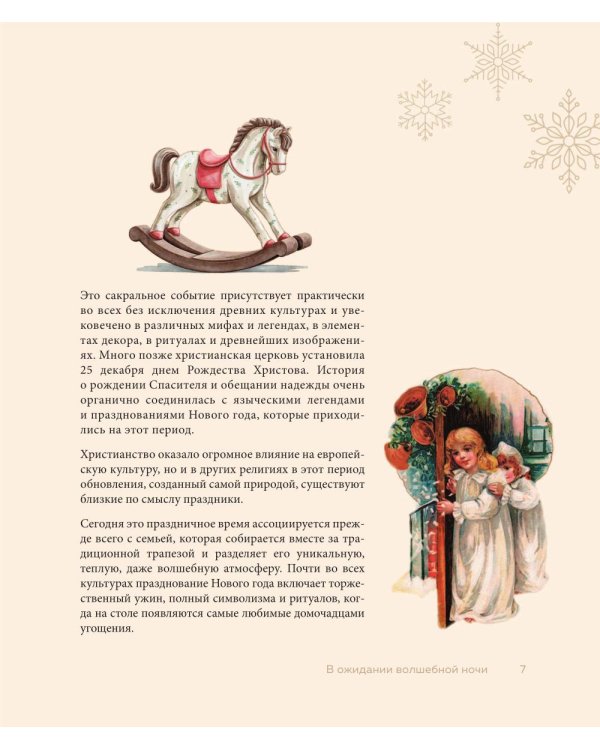 Это сакральное событие присутствует практически во всех без исключения древних культурах и увековечено в различных мифах и легендах, в элементах декора, в ритуалах и древнейших изображениях. Много позже христианская церковь установила 25 декабря днем Рождества Христова. История о рождении Спасителя и обещании надежды очень органично соединилась с языческими легендами и празднованиями Нового года, которые приходились на этот период.

Христианство оказало огромное влияние на европейскую культуру, но и в других религиях в этот период обновления, созданный самой природой, существуют близкие по смыслу праздники.

Сегодня это праздничное время ассоциируется прежде всего с семьей, которая собирается вместе за традиционной трапезой и разделяет его уникальную, теплую, даже волшебную атмосферу. Почти во всех культурах празднование Нового года включает торжественный ужин, полный символизма и ритуалов, когда на столе появляются самые любимые домочадцами угощения.

В ожидании волшебной ночи 7